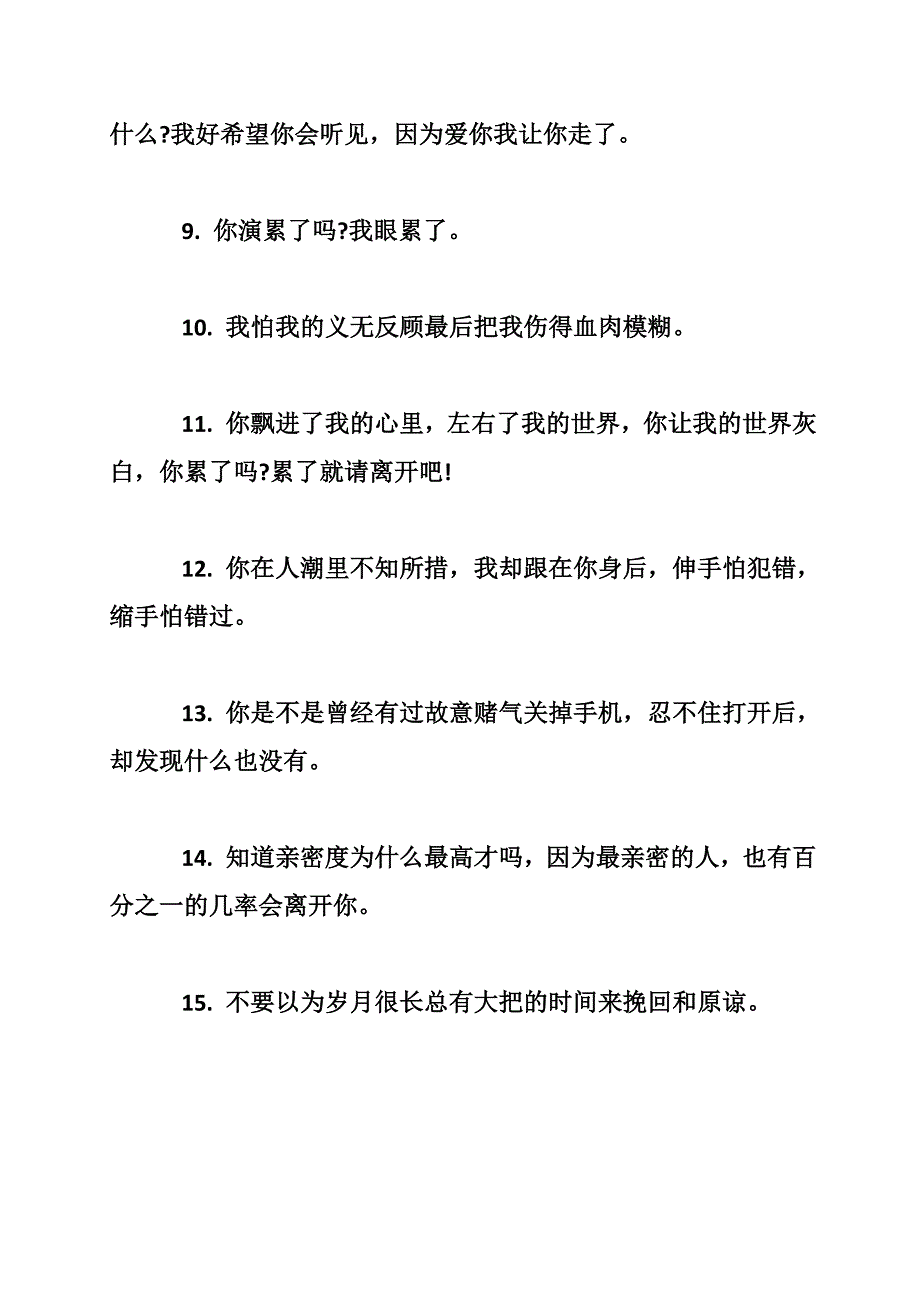 什么?我好希望你会听见，因为爱你我让你走了。

9. 你演累了吗?我眼累了。

10. 我怕我的义无反顾最后把我伤得血肉模糊。

11. 你飘进了我的心里，左右了我的世界，你让我的世界灰白，你累了吗?累了就请离开吧!

12. 你在人潮里不知所措，我却跟在你身后，伸手怕犯错，缩手怕错过。

13. 你是不是曾经有过故意赌气关掉手机，忍不住打开后，却发现什么也没有。

14. 知道亲密度为什么最高才吗，因为最亲密的人，也有百分之一的几率会离开你。

15. 不要以为岁月很长总有大把的时间来挽回和原谅。